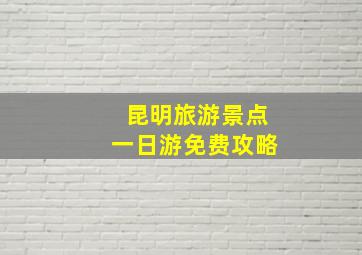 昆明旅游景点
一日游免费攻略